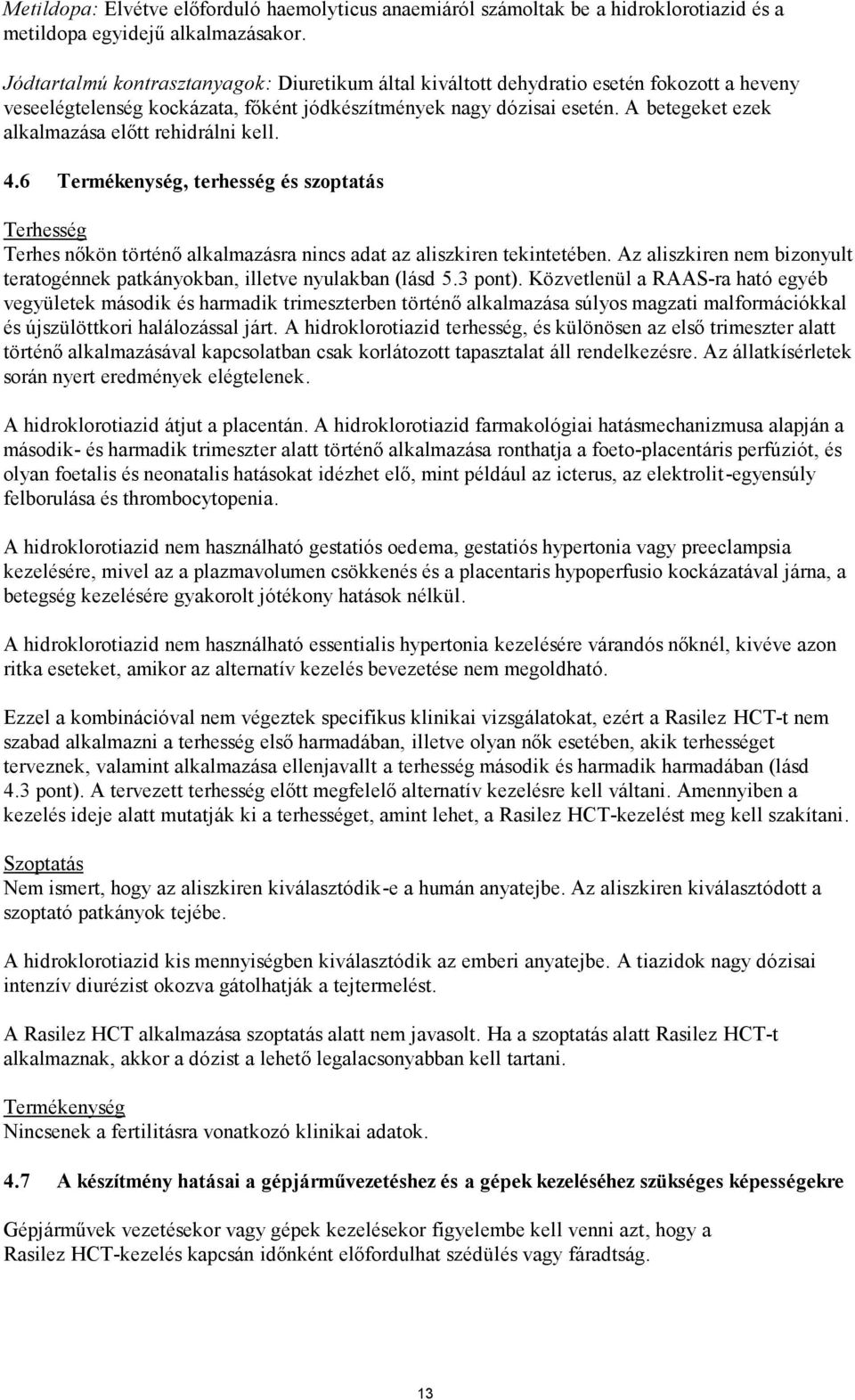 Metildopa: Elvétve előforduló haemolyticus anaemiáról számoltak be a hidroklorotiazid és a metildopa egyidejű alkalmazásakor.

Jódtartalmú kontrasztanyagok: Diuretikum által kiváltott dehydratio esetén fokozott a heveny veseelégtelenség kockázata, főként jódkészítmények nagy dózisai esetén. A betegeket ezek alkalmazása előtt rehidrálni kell.

4.6 Termékenység, terhesség és szoptatás

Terhesség
Terhes nőkön történő alkalmazásra nincs adat az aliszkiren tekintetében. Az aliszkiren nem bizonyult teratogénnek patkányokban, illetve nyulakban (lásd 5.3 pont). Közvetlenül a RAAS-ra ható egyéb vegyületek második és harmadik trimeszterben történő alkalmazása súlyos magzati malformációkkal és újszülöttkori halálozással járt. A hidroklorotiazid terhesség, és különösen az első trimeszter alatt történő alkalmazásával kapcsolatban csak korlátozott tapasztalat áll rendelkezésre. Az állatkísérletek során nyert eredmények elégtelenek.

A hidroklorotiazid átjut a placentán. A hidroklorotiazid farmakológiai hatásmechanizmusa alapján a második- és harmadik trimeszter alatt történő alkalmazása ronthatja a foeto-placentáris perfúziót, és olyan foetalis és neonatalis hatásokat idézhet elő, mint például az icterus, az elektrolit-egyensúly felborulása és thrombocytopenia.

A hidroklorotiazid nem használható gestatiós oedema, gestatiós hypertonia vagy preeclampsia kezelésére, mivel az a plazmavolumen csökkenés és a placentaris hypoperfusio kockázatával járna, a betegség kezelésére gyakorolt jótékony hatások nélkül.

A hidroklorotiazid nem használható essentialis hypertonia kezelésére várandós nőknél, kivéve azon ritka eseteket, amikor az alternatív kezelés bevezetése nem megoldható.

Ezzel a kombinációval nem végeztek specifikus klinikai vizsgálatokat, ezért a Rasilez HCT-t nem szabad alkalmazni a terhesség első harmadában, illetve olyan nők esetében, akik terhességet terveznek, valamint alkalmazása ellenjavallt a terhesség második és harmadik harmadában (lásd 4.3 pont). A tervezett terhesség előtt megfelelő alternatív kezelésre kell váltani. Amennyiben a kezelés ideje alatt mutatják ki a terhességet, amint lehet, a Rasilez HCT-kezelést meg kell szakítani.

Szoptatás
Nem ismert, hogy az aliszkiren kiválasztódik-e a humán anyatejbe. Az aliszkiren kiválasztódott a szoptató patkányok tejébe.

A hidroklorotiazid kis mennyiségben kiválasztódik az emberi anyatejbe. A tiazidok nagy dózisai intenzív diurézist okozva gátolhatják a tejtermelést.

A Rasilez HCT alkalmazása szoptatás alatt nem javasolt. Ha a szoptatás alatt Rasilez HCT-t alkalmaznak, akkor a dózist a lehető legalacsonyabban kell tartani.

Termékenység
Nincsenek a fertilitásra vonatkozó klinikai adatok.

4.7 A készítmény hatásai a gépjárművezetéshez és a gépek kezeléséhez szükséges képességekre

Gépjárművek vezetésekor vagy gépek kezelésekor figyelembe kell venni azt, hogy a Rasilez HCT-kezelés kapcsán időnként előfordulhat szédülés vagy fáradtság.

13